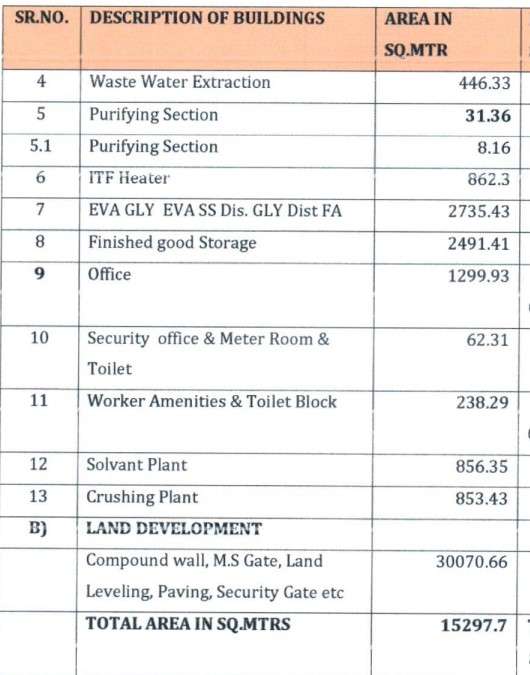 | SR.NO. | DESCRIPTION OF BUILDINGS | AREA IN SQ.MTR |
|---|---|---|
| 4 | Waste Water Extraction | 446.33 |
| 5 | Purifying Section | 31.36 |
| 5.1 | Purifying Section | 8.16 |
| 6 | ITF Heater | 862.3 |
| 7 | EVA GLY EVA SS Dis. GLY Dist FA | 2735.43 |
| 8 | Finished good Storage | 2491.41 |
| 9 | Office | 1299.93 |
| 10 | Security office & Meter Room & Toilet | 62.31 |
| 11 | Worker Amenities & Toilet Block | 238.29 |
| 12 | Solvant Plant | 856.35 |
| 13 | Crushing Plant | 853.43 |
| B) | LAND DEVELOPMENT | |
| | Compound wall, M.S Gate, Land Leveling, Paving, Security Gate etc | 30070.66 |
| | TOTAL AREA IN SQ.MTRS | 15297.7 |